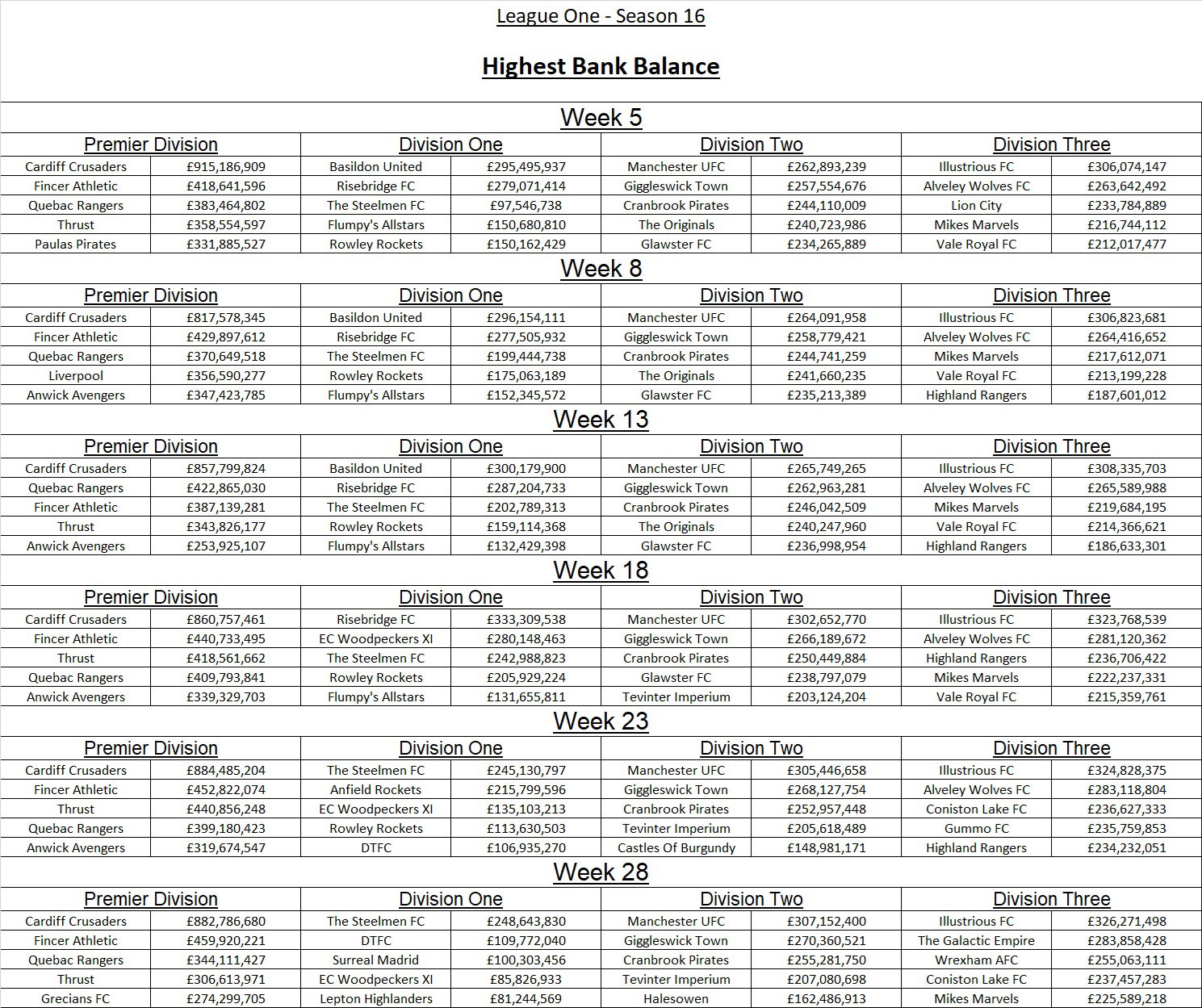 League One - Season 16

Highest Bank Balance

Week 5

| Premier Division | | Division One | | Division Two | | Division Three | |
|---|---|---|---|---|---|---|---|
| Cardiff Crusaders | £915,186,909 | Basildon United | £295,495,937 | Manchester UFC | £262,893,239 | Illustrious FC | £306,074,147 |
| Fincer Athletic | £418,641,596 | Risebridge FC | £279,071,414 | Giggleswick Town | £257,554,676 | Alveley Wolves FC | £263,642,492 |
| Quebac Rangers | £383,464,802 | The Steelmen FC | £97,546,738 | Cranbrook Pirates | £244,110,009 | Lion City | £233,784,889 |
| Thrust | £358,554,597 | Flumpy's Allstars | £150,680,810 | The Originals | £240,723,986 | Mikes Marvels | £216,744,112 |
| Paulas Pirates | £331,885,527 | Rowley Rockets | £150,162,429 | Glawster FC | £234,265,889 | Vale Royal FC | £212,017,477 |

Week 8

| Premier Division | | Division One | | Division Two | | Division Three | |
|---|---|---|---|---|---|---|---|
| Cardiff Crusaders | £817,578,345 | Basildon United | £296,154,111 | Manchester UFC | £264,091,958 | Illustrious FC | £306,823,681 |
| Fincer Athletic | £429,897,612 | Risebridge FC | £277,505,932 | Giggleswick Town | £258,779,421 | Alveley Wolves FC | £264,416,652 |
| Quebac Rangers | £370,649,518 | The Steelmen FC | £199,444,738 | Cranbrook Pirates | £244,741,259 | Mikes Marvels | £217,612,071 |
| Liverpool | £356,590,277 | Rowley Rockets | £175,063,189 | The Originals | £241,660,235 | Vale Royal FC | £213,199,228 |
| Anwick Avengers | £347,423,785 | Flumpy's Allstars | £152,345,572 | Glawster FC | £235,213,389 | Highland Rangers | £187,601,012 |

Week 13

| Premier Division | | Division One | | Division Two | | Division Three | |
|---|---|---|---|---|---|---|---|
| Cardiff Crusaders | £857,799,824 | Basildon United | £300,179,900 | Manchester UFC | £265,749,265 | Illustrious FC | £308,335,703 |
| Quebac Rangers | £422,865,030 | Risebridge FC | £287,204,733 | Giggleswick Town | £262,963,281 | Alveley Wolves FC | £265,589,988 |
| Fincer Athletic | £387,139,281 | The Steelmen FC | £202,789,313 | Cranbrook Pirates | £246,042,509 | Mikes Marvels | £219,684,195 |
| Thrust | £343,826,177 | Rowley Rockets | £159,114,368 | The Originals | £240,247,960 | Vale Royal FC | £214,366,621 |
| Anwick Avengers | £253,925,107 | Flumpy's Allstars | £132,429,398 | Glawster FC | £236,998,954 | Highland Rangers | £186,633,301 |

Week 18

| Premier Division | | Division One | | Division Two | | Division Three | |
|---|---|---|---|---|---|---|---|
| Cardiff Crusaders | £860,757,461 | Risebridge FC | £333,309,538 | Manchester UFC | £302,652,770 | Illustrious FC | £323,768,539 |
| Fincer Athletic | £440,733,495 | EC Woodpeckers XI | £280,148,463 | Giggleswick Town | £266,189,672 | Alveley Wolves FC | £281,120,362 |
| Thrust | £418,561,662 | The Steelmen FC | £242,988,823 | Cranbrook Pirates | £250,449,884 | Highland Rangers | £236,706,422 |
| Quebac Rangers | £409,793,841 | Rowley Rockets | £205,929,224 | Glawster FC | £238,797,079 | Mikes Marvels | £222,237,331 |
| Anwick Avengers | £339,329,703 | Flumpy's Allstars | £131,655,811 | Tevinter Imperium | £203,124,204 | Vale Royal FC | £215,359,761 |

Week 23

| Premier Division | | Division One | | Division Two | | Division Three | |
|---|---|---|---|---|---|---|---|
| Cardiff Crusaders | £884,485,204 | The Steelmen FC | £245,130,797 | Manchester UFC | £305,446,658 | Illustrious FC | £324,828,375 |
| Fincer Athletic | £452,822,074 | Anfield Rockets | £215,799,596 | Giggleswick Town | £268,127,754 | Alveley Wolves FC | £283,118,804 |
| Thrust | £440,856,248 | EC Woodpeckers XI | £135,103,213 | Cranbrook Pirates | £252,957,448 | Coniston Lake FC | £236,627,333 |
| Quebac Rangers | £399,180,423 | Rowley Rockets | £113,630,503 | Tevinter Imperium | £205,618,489 | Gummo FC | £235,759,853 |
| Anwick Avengers | £319,674,547 | DTFC | £106,935,270 | Castles Of Burgundy | £148,981,171 | Highland Rangers | £234,232,051 |

Week 28

| Premier Division | | Division One | | Division Two | | Division Three | |
|---|---|---|---|---|---|---|---|
| Cardiff Crusaders | £882,786,680 | The Steelmen FC | £248,643,830 | Manchester UFC | £307,152,400 | Illustrious FC | £326,271,498 |
| Fincer Athletic | £459,920,221 | DTFC | £109,772,040 | Giggleswick Town | £270,360,521 | The Galactic Empire | £283,858,428 |
| Quebac Rangers | £344,111,427 | Surreal Madrid | £100,303,456 | Cranbrook Pirates | £255,281,750 | Wrexham AFC | £255,063,111 |
| Thrust | £306,613,971 | EC Woodpeckers XI | £85,826,933 | Tevinter Imperium | £207,080,698 | Coniston Lake FC | £237,457,283 |
| Grecians FC | £274,299,705 | Lepton Highlanders | £81,244,569 | Halesowen | £162,486,913 | Mikes Marvels | £225,589,218 |